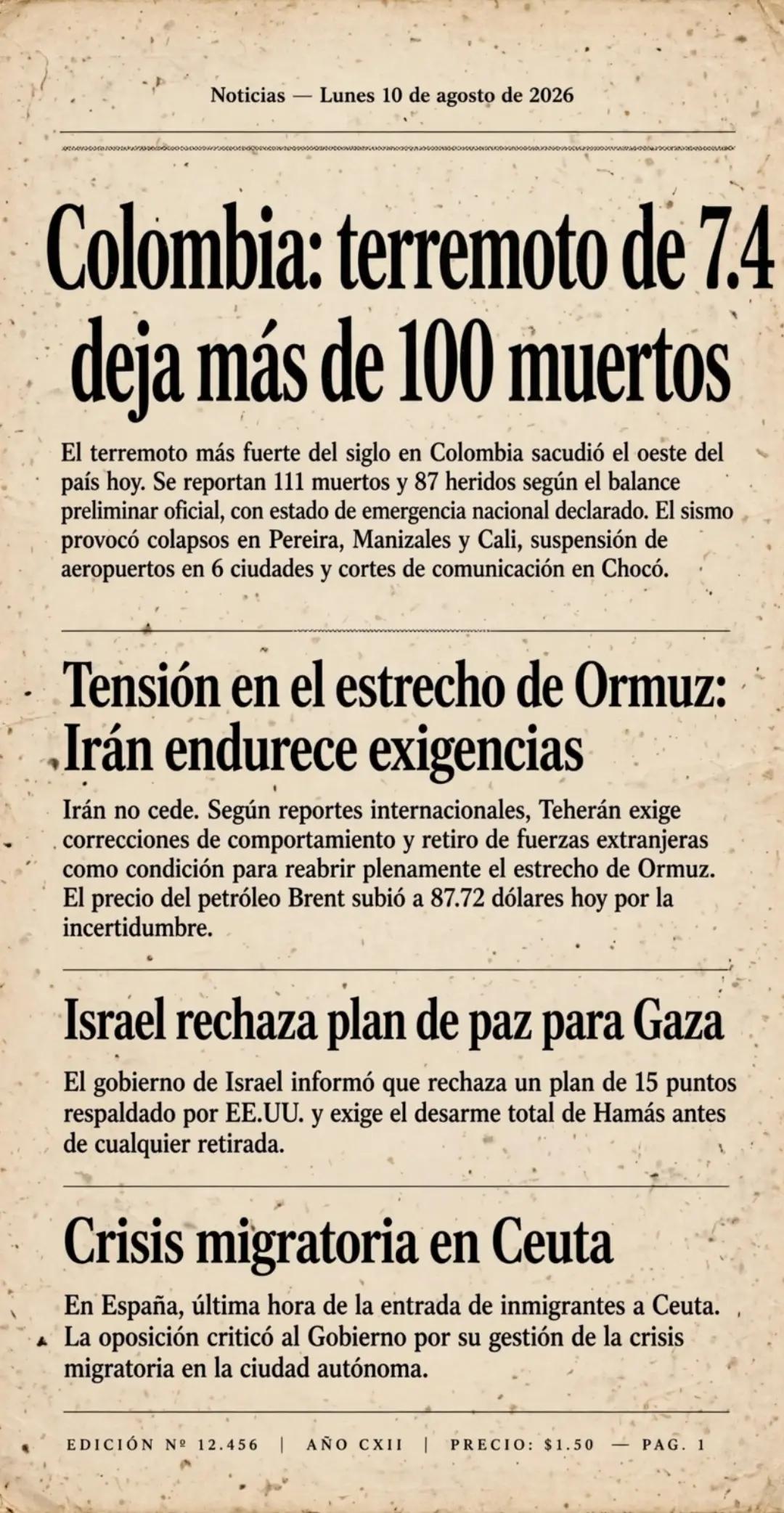 Noticias — Lunes 10 de agosto de 2026

Colombia: terremoto de 7.4 deja más de 100 muertos

El terremoto más fuerte del siglo en Colombia sacudió el oeste del país hoy. Se reportan 111 muertos y 87 heridos según el balance preliminar oficial, con estado de emergencia nacional declarado. El sismo provocó colapsos en Pereira, Manizales y Cali, suspensión de aeropuertos en 6 ciudades y cortes de comunicación en Chocó.

Tensión en el estrecho de Ormuz: Irán endurece exigencias

Irán no cede. Según reportes internacionales, Teherán exige correcciones de comportamiento y retiro de fuerzas extranjeras como condición para reabrir plenamente el estrecho de Ormuz. El precio del petróleo Brent subió a 87.72 dólares hoy por la incertidumbre.

Israel rechaza plan de paz para Gaza

El gobierno de Israel informó que rechaza un plan de 15 puntos respaldado por EE.UU. y exige el desarme total de Hamás antes de cualquier retirada.

Crisis migratoria en Ceuta

En España, última hora de la entrada de inmigrantes a Ceuta. La oposición criticó al Gobierno por su gestión de la crisis migratoria en la ciudad autónoma.

EDICIÓN Nº 12.456 | AÑO CXII | PRECIO: $1.50 — PAG. 1